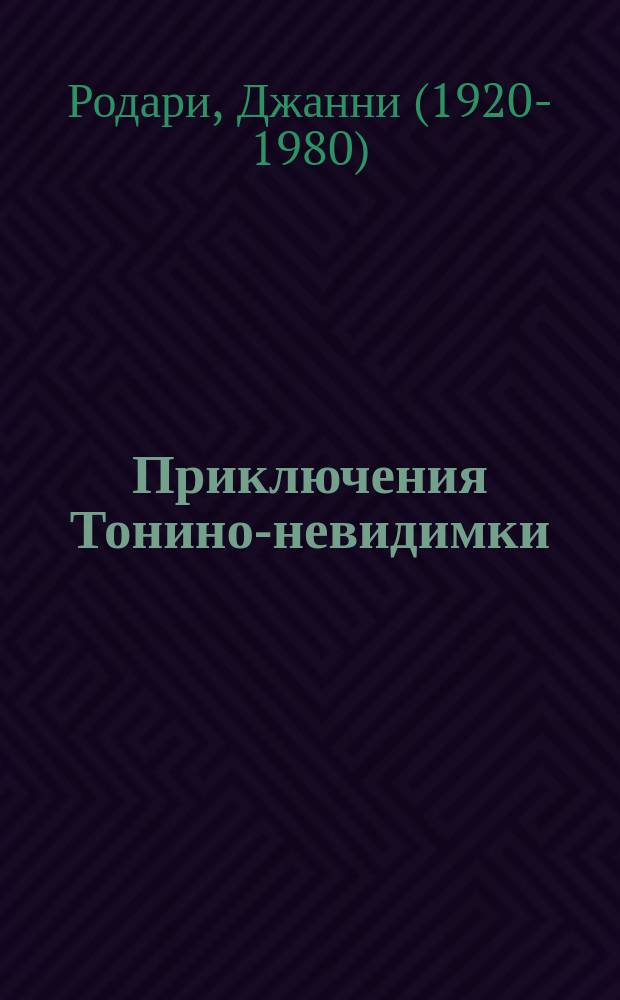 Родари, Джанни (1920-1980)

Приключения Тонино-невидимки